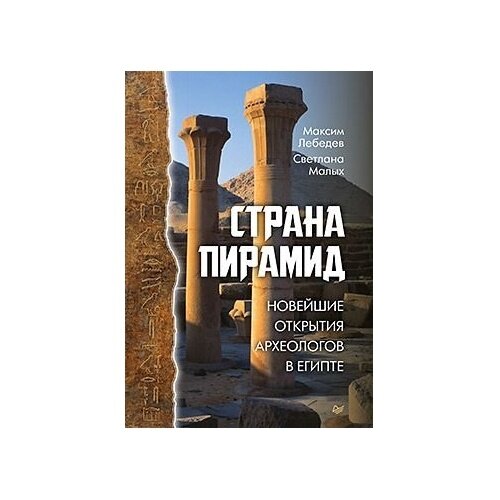 Максим Лебедев
Светлана Малых

СТРАНА ПИРАМИД

НОВЕЙШИЕ ОТКРЫТИЯ АРХЕОЛОГОВ В ЕГИПТЕ